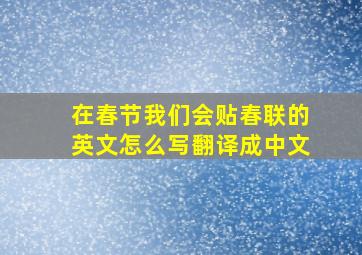 在春节我们会贴春联的英文怎么写翻译成中文